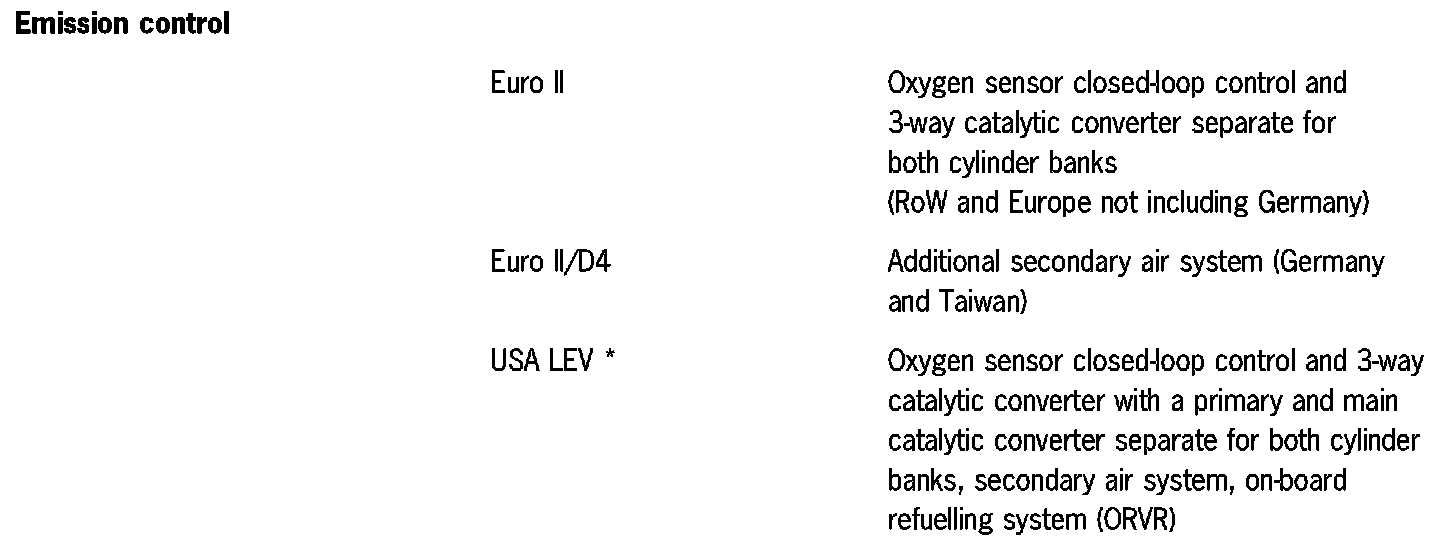 Emission control

Euro II
Oxygen sensor closed-loop control and 3-way catalytic converter separate for both cylinder banks (RoW and Europe not including Germany)

Euro II/D4
Additional secondary air system (Germany and Taiwan)

USA LEV *
Oxygen sensor closed-loop control and 3-way catalytic converter with a primary and main catalytic converter separate for both cylinder banks, secondary air system, on-board refuelling system (ORVR)